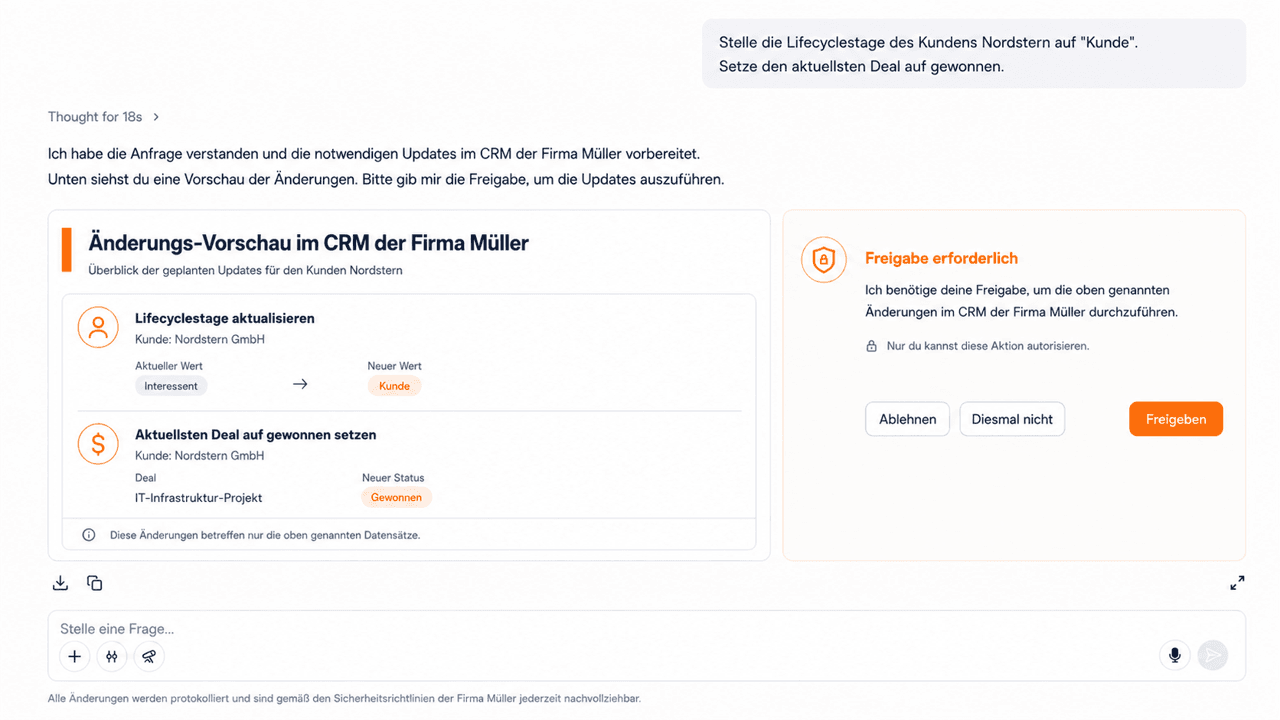 Stelle die Lifecyclestage des Kundens Nordstern auf "Kunde".
Setze den aktuellsten Deal auf gewonnen.

Thought for 18s

Ich habe die Anfrage verstanden und die notwendigen Updates im CRM der Firma Müller vorbereitet.
Unten siehst du eine Vorschau der Änderungen. Bitte gib mir die Freigabe, um die Updates auszuführen.

Änderungs-Vorschau im CRM der Firma Müller
Überblick der geplanten Updates für den Kunden Nordstern

Lifecyclestage aktualisieren
Kunde: Nordstern GmbH
Aktueller Wert
Interessent
Neuer Wert
Kunde

Aktuellsten Deal auf gewonnen setzen
Kunde: Nordstern GmbH
Deal
IT-Infrastruktur-Projekt
Neuer Status
Gewonnen

Diese Änderungen betreffen nur die oben genannten Datensätze.

Freigabe erforderlich
Ich benötige deine Freigabe, um die oben genannten Änderungen im CRM der Firma Müller durchzuführen.
Nur du kannst diese Aktion autorisieren.

Ablehnen
Diesmal nicht
Freigeben

Stelle eine Frage...

Alle Änderungen werden protokolliert und sind gemäß den Sicherheitsrichtlinien der Firma Müller jederzeit nachvollziehbar.